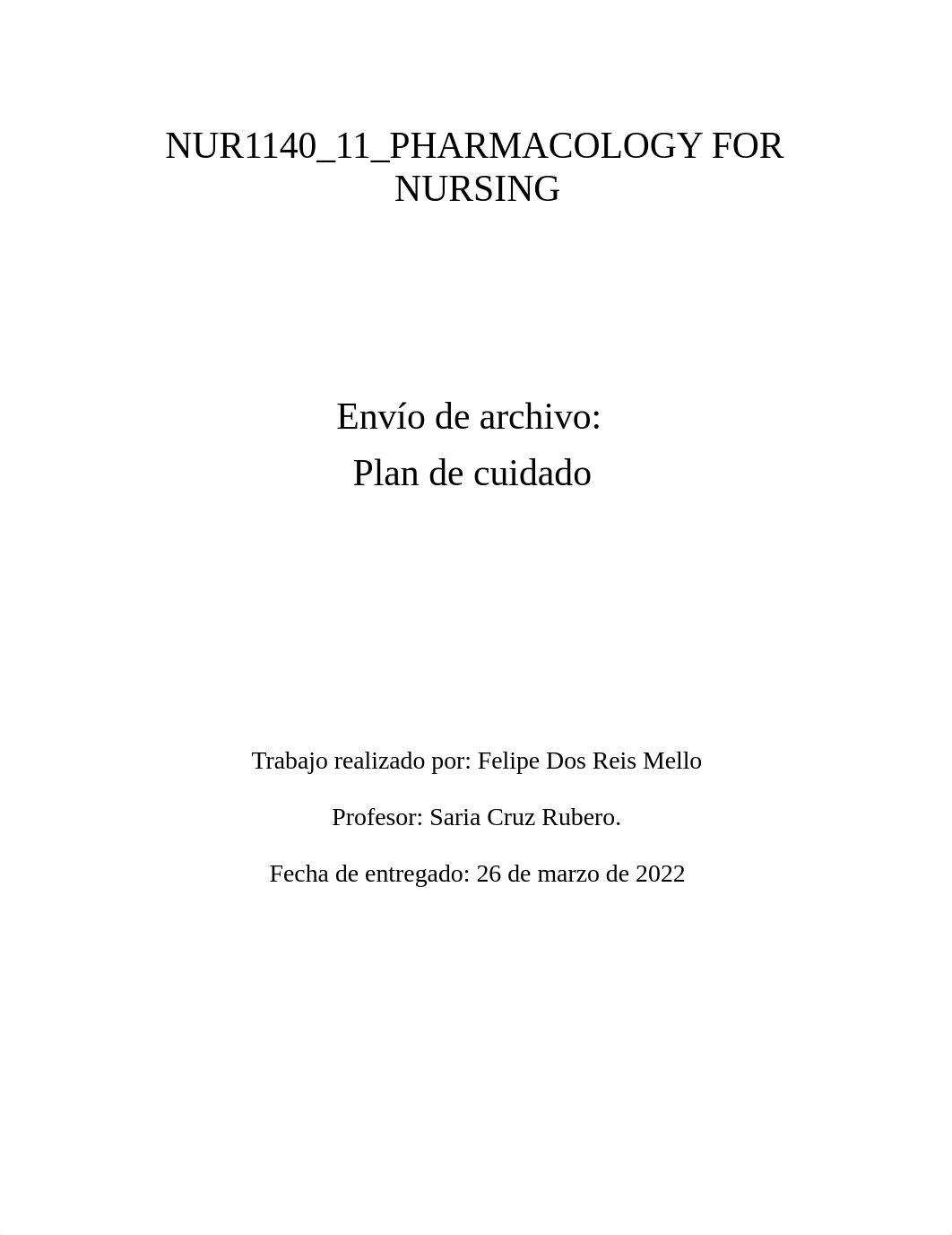 NUR1140_11_PHARMACOLOGY FOR NURSING

Envío de archivo:
Plan de cuidado

Trabajo realizado por: Felipe Dos Reis Mello

Profesor: Saria Cruz Rubero.

Fecha de entregado: 26 de marzo de 2022